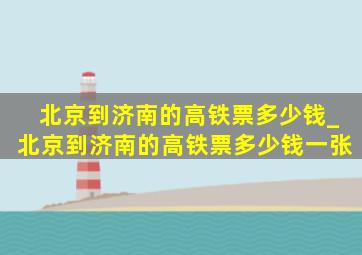 北京到济南的高铁票多少钱_北京到济南的高铁票多少钱一张